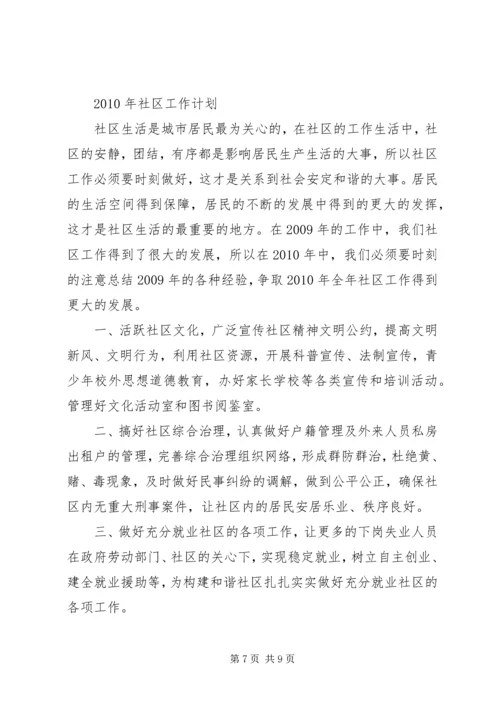 2010 年社区工作计划

社区生活是城市居民最为关心的，在社区的工作生活中，社区的安静，团结，有序都是影响居民生产生活的大事，所以社区工作必须要时刻做好，这才是关系到社会安定和谐的大事。居民的生活空间得到保障，居民的不断的发展中得到的更大的发挥，这才是社区生活的最重要的地方。在 2009 年的工作中，我们社区工作得到了很大的发展，所以在 2010 年中，我们必须要时刻的注意总结 2009 年的各种经验，争取 2010 年全年社区工作得到更大的发展。

一、活跃社区文化，广泛宣传社区精神文明公约，提高文明新风、文明行为，利用社区资源，开展科普宣传、法制宣传，青少年校外思想道德教育，办好家长学校等各类宣传和培训活动。管理好文化活动室和图书阅鉴室。

二、搞好社区综合治理，认真做好户籍管理及外来人员私房出租户的管理，完善综合治理组织网络，形成群防群治，杜绝黄、赌、毒现象，及时做好民事纠纷的调解，做到公平公正，确保社区内无重大刑事案件，让社区内的居民安居乐业、秩序良好。

三、做好充分就业社区的各项工作，让更多的下岗失业人员在政府劳动部门、社区的关心下，实现稳定就业，树立自主创业、建全就业援助等，为构建和谐社区扎扎实实做好充分就业社区的各项工作。

第 7 页 共 9 页